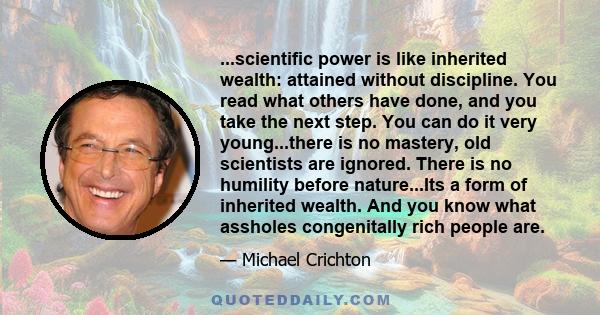 ...scientific power is like inherited wealth: attained without discipline. You read what others have done, and you take the next step. You can do it very young...there is no mastery, old scientists are ignored. There is no humility before nature...Its a form of inherited wealth. And you know what assholes congenitally rich people are.

— Michael Crichton

QUOTEDDAILY.COM